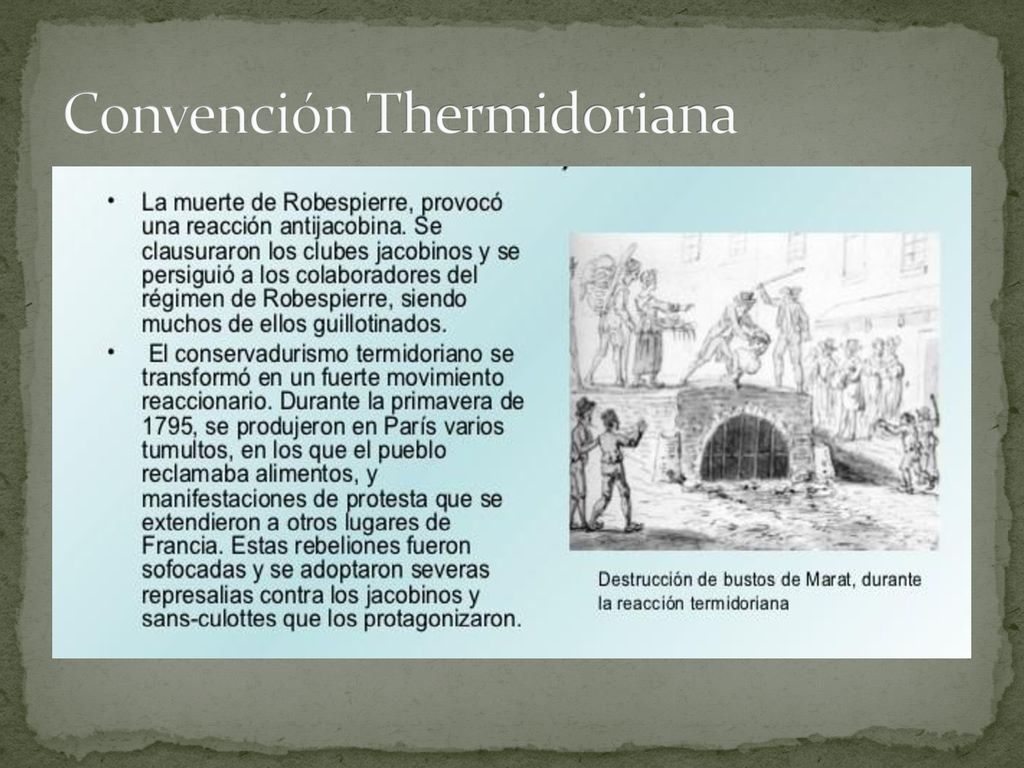 Convención Thermidoriana

• La muerte de Robespierre, provocó una reacción antijacobina. Se clausuraron los clubes jacobinos y se persiguió a los colaboradores del régimen de Robespierre, siendo muchos de ellos guillotinados.

• El conservadurismo termidoriano se transformó en un fuerte movimiento reaccionario. Durante la primavera de 1795, se produjeron en París varios tumultos, en los que el pueblo reclamaba alimentos, y manifestaciones de protesta que se extendieron a otros lugares de Francia. Estas rebeliones fueron sofocadas y se adoptaron severas represalias contra los jacobinos y sans-culottes que los protagonizaron.

Destrucción de bustos de Marat, durante la reacción termidoriana